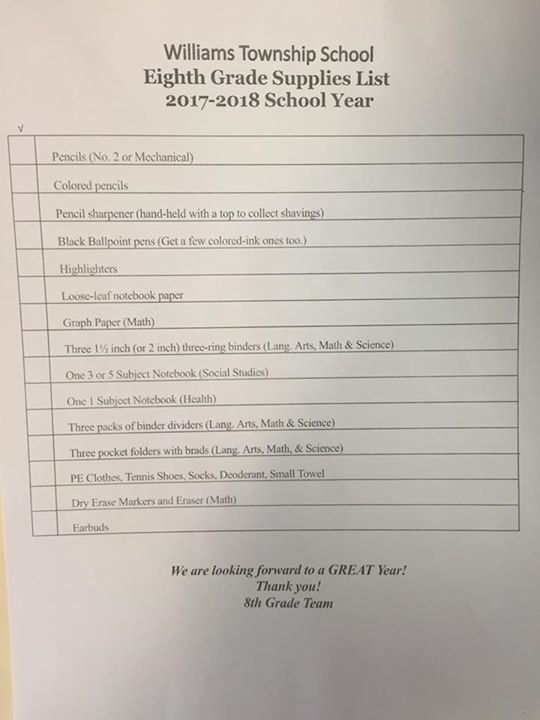 Williams Township School
Eighth Grade Supplies List
2017-2018 School Year

| √ | |
|---|---|
| | Pencils (No. 2 or Mechanical) |
| | Colored pencils |
| | Pencil sharpener (hand-held with a top to collect shavings) |
| | Black Ballpoint pens (Get a few colored-ink ones too.) |
| | Highlighters |
| | Loose-leaf notebook paper |
| | Graph Paper (Math) |
| | Three 1½ inch (or 2 inch) three-ring binders (Lang. Arts, Math & Science) |
| | One 3 or 5 Subject Notebook (Social Studies) |
| | One 1 Subject Notebook (Health) |
| | Three packs of binder dividers (Lang. Arts, Math & Science) |
| | Three pocket folders with brads (Lang. Arts, Math, & Science) |
| | PE Clothes, Tennis Shoes, Socks, Deoderant, Small Towel |
| | Dry Erase Markers and Eraser (Math) |
| | Earbuds |

We are looking forward to a GREAT Year!
Thank you!
8th Grade Team